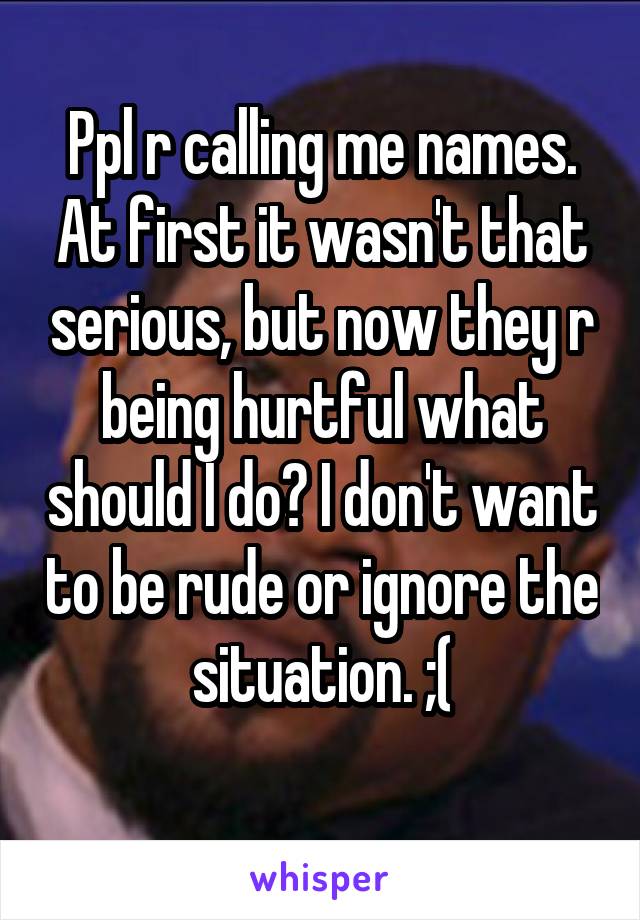 Ppl r calling me names. At first it wasn't that serious, but now they r being hurtful what should I do? I don't want to be rude or ignore the situation. ;(

whisper